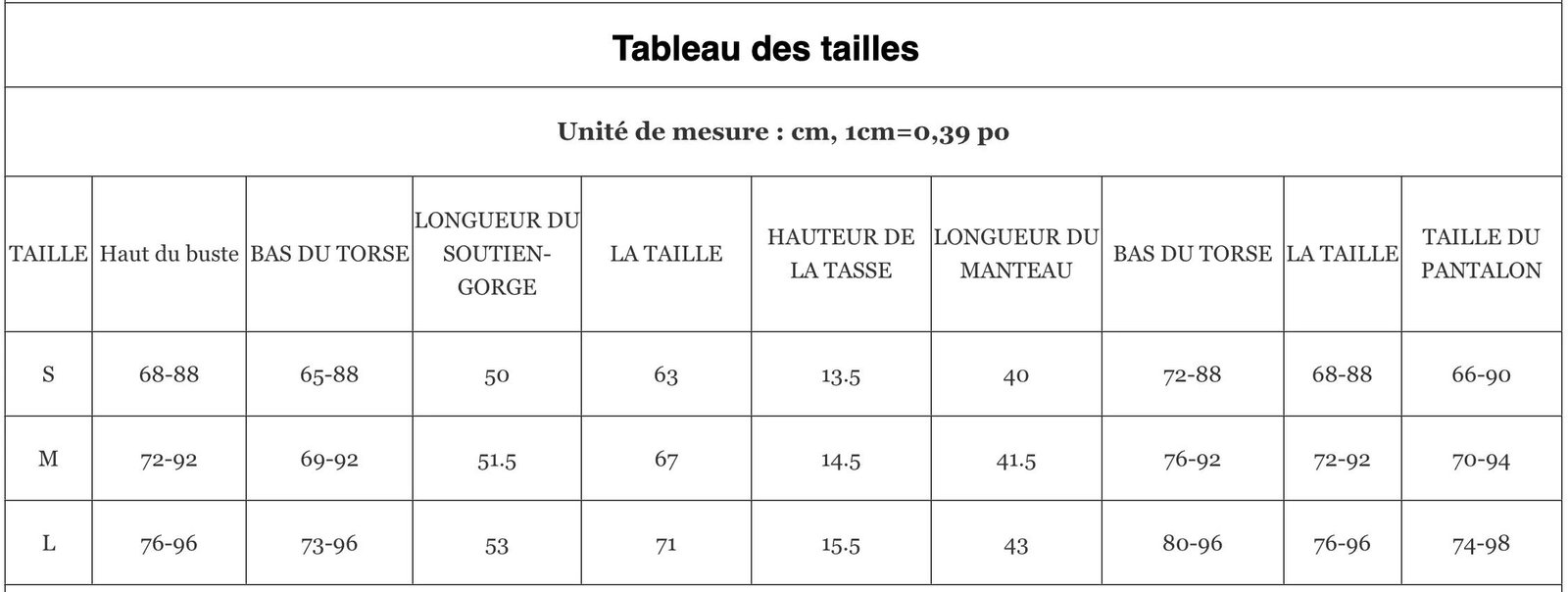 Tableau des tailles

Unité de mesure : cm, 1cm=0,39 po

| TAILLE | Haut du buste | BAS DU TORSE | LONGUEUR DU SOUTIEN-GORGE | LA TAILLE | HAUTEUR DE LA TASSE | LONGUEUR DU MANTEAU | BAS DU TORSE | LA TAILLE | TAILLE DU PANTALON |
|---|---|---|---|---|---|---|---|---|---|
| S | 68-88 | 65-88 | 50 | 63 | 13.5 | 40 | 72-88 | 68-88 | 66-90 |
| M | 72-92 | 69-92 | 51.5 | 67 | 14.5 | 41.5 | 76-92 | 72-92 | 70-94 |
| L | 76-96 | 73-96 | 53 | 71 | 15.5 | 43 | 80-96 | 76-96 | 74-98 |